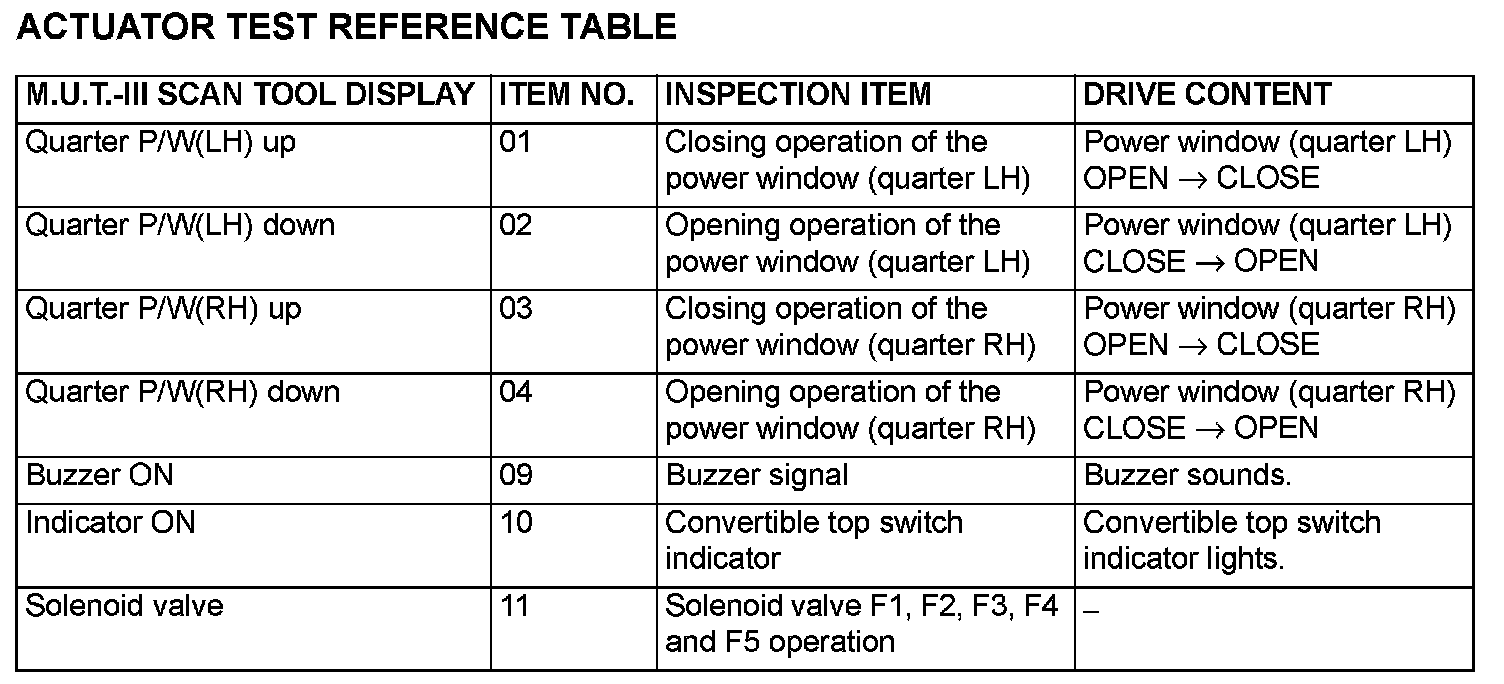 ACTUATOR TEST REFERENCE TABLE

| M.U.T.-III SCAN TOOL DISPLAY | ITEM NO. | INSPECTION ITEM | DRIVE CONTENT |
|---|---|---|---|
| Quarter P/W(LH) up | 01 | Closing operation of the power window (quarter LH) | Power window (quarter LH) OPEN $\rightarrow$ CLOSE |
| Quarter P/W(LH) down | 02 | Opening operation of the power window (quarter LH) | Power window (quarter LH) CLOSE $\rightarrow$ OPEN |
| Quarter P/W(RH) up | 03 | Closing operation of the power window (quarter RH) | Power window (quarter RH) OPEN $\rightarrow$ CLOSE |
| Quarter P/W(RH) down | 04 | Opening operation of the power window (quarter RH) | Power window (quarter RH) CLOSE $\rightarrow$ OPEN |
| Buzzer ON | 09 | Buzzer signal | Buzzer sounds. |
| Indicator ON | 10 | Convertible top switch indicator | Convertible top switch indicator lights. |
| Solenoid valve | 11 | Solenoid valve F1, F2, F3, F4 and F5 operation | – |